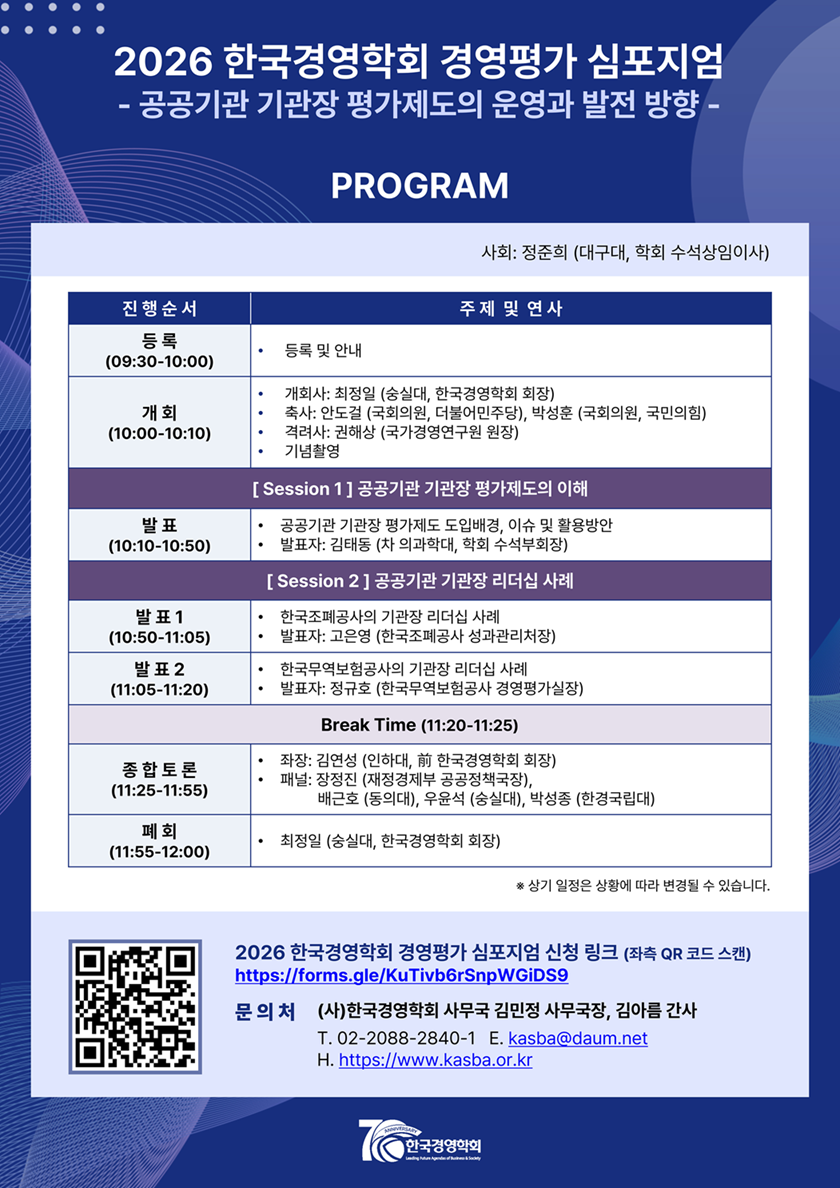 2026 한국경영학회 경영평가 심포지엄
- 공공기관 기관장 평가제도의 운영과 발전 방향 -

PROGRAM

사회: 정준희 (대구대, 학회 수석상임이사)

| 진행순서 | 주제 및 연사 |
|---|---|
| 등록 (09:30-10:00) | • 등록 및 안내 |
| 개회 (10:00-10:10) | • 개회사: 최정일 (숭실대, 한국경영학회 회장) • 축사: 안도걸 (국회의원, 더불어민주당), 박성훈 (국회의원, 국민의힘) • 격려사: 권해상 (국가경영연구원 원장) • 기념촬영 |
| [ Session 1 ] 공공기관 기관장 평가제도의 이해 | |
| 발표 (10:10-10:50) | • 공공기관 기관장 평가제도 도입배경, 이슈 및 활용방안 • 발표자: 김태동 (차 의과학대, 학회 수석부회장) |
| [ Session 2 ] 공공기관 기관장 리더십 사례 | |
| 발표 1 (10:50-11:05) | • 한국조폐공사의 기관장 리더십 사례 • 발표자: 고은영 (한국조폐공사 성과관리처장) |
| 발표 2 (11:05-11:20) | • 한국무역보험공사의 기관장 리더십 사례 • 발표자: 정규호 (한국무역보험공사 경영평가실장) |
| Break Time (11:20-11:25) | |
| 종합토론 (11:25-11:55) | • 좌장: 김연성 (인하대, 前 한국경영학회 회장) • 패널: 장정진 (재정경제부 공공정책국장), 배근호 (동의대), 우윤석 (숭실대), 박성종 (한경국립대) |
| 폐회 (11:55-12:00) | • 최정일 (숭실대, 한국경영학회 회장) |

※ 상기 일정은 상황에 따라 변경될 수 있습니다.

2026 한국경영학회 경영평가 심포지엄 신청 링크 (좌측 QR 코드 스캔)
https://forms.gle/KuTivb6rSnpWGiDS9

문의처 (사)한국경영학회 사무국 김민정 사무국장, 김아름 간사
T. 02-2088-2840-1 E. kasba@daum.net
H. https://www.kasba.or.kr

70 ANNIVERSARY 한국경영학회 Leading Future Agendas of Business & Society